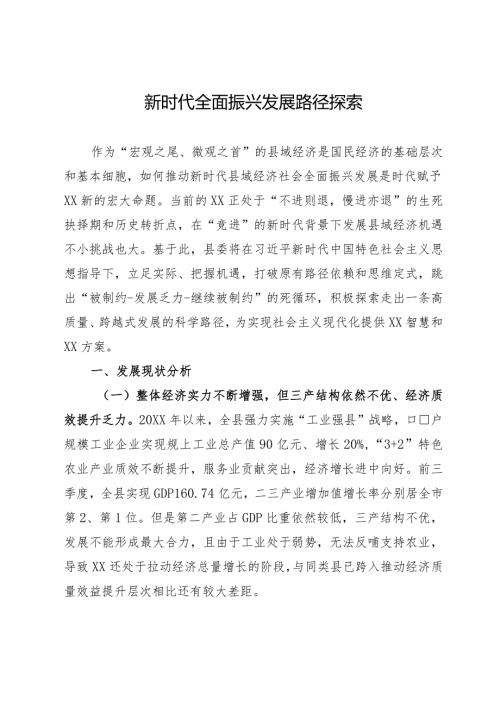 新时代全面振兴发展路径探索

作为“宏观之尾、微观之首”的县域经济是国民经济的基础层次和基本细胞，如何推动新时代县域经济社会全面振兴发展是时代赋予XX新的宏大命题。当前的XX正处于“不进则退，慢进亦退”的生死抉择期和历史转折点，在“竞进”的新时代背景下发展县域经济机遇不小挑战也大。基于此，县委将在习近平新时代中国特色社会主义思想指导下，立足实际、把握机遇，打破原有路径依赖和思维定式，跳出“被制约-发展乏力-继续被制约”的死循环，积极探索走出一条高质量、跨越式发展的科学路径，为实现社会主义现代化提供XX智慧和XX方案。

一、发展现状分析

（一）整体经济实力不断增强，但三产结构依然不优、经济质效提升乏力。20XX年以来，全县强力实施“工业强县”战略，口口户规模工业企业实现规上工业总产值90亿元、增长20%，“3+2”特色农业产业质效不断提升，服务业贡献突出，经济增长进中向好。前三季度，全县实现GDP160.74亿元，二三产业增加值增长率分别居全市第2、第1位。但是第二产业占GDP比重依然较低，三产结构不优，发展不能形成最大合力，且由于工业处于弱势，无法反哺支持农业，导致XX还处于拉动经济总量增长的阶段，与同类县已跨入推动经济质量效益提升层次相比还有较大差距。